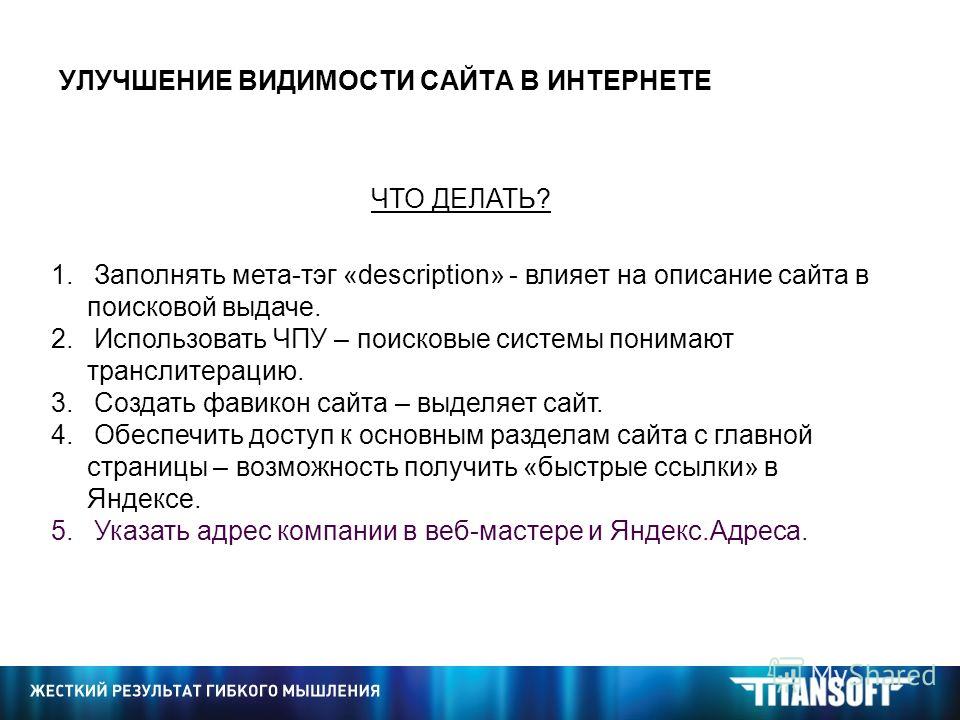 УЛУЧШЕНИЕ ВИДИМОСТИ САЙТА В ИНТЕРНЕТЕ

ЧТО ДЕЛАТЬ?

1. Заполнять мета-тэг «description» - влияет на описание сайта в поисковой выдаче.
2. Использовать ЧПУ – поисковые системы понимают транслитерацию.
3. Создать фавикон сайта – выделяет сайт.
4. Обеспечить доступ к основным разделам сайта с главной страницы – возможность получить «быстрые ссылки» в Яндексе.
5. Указать адрес компании в веб-мастере и Яндекс.Адреса.

ЖЕСТКИЙ РЕЗУЛЬТАТ ГИБКОГО МЫШЛЕНИЯ

TITANSOFT

MyShared